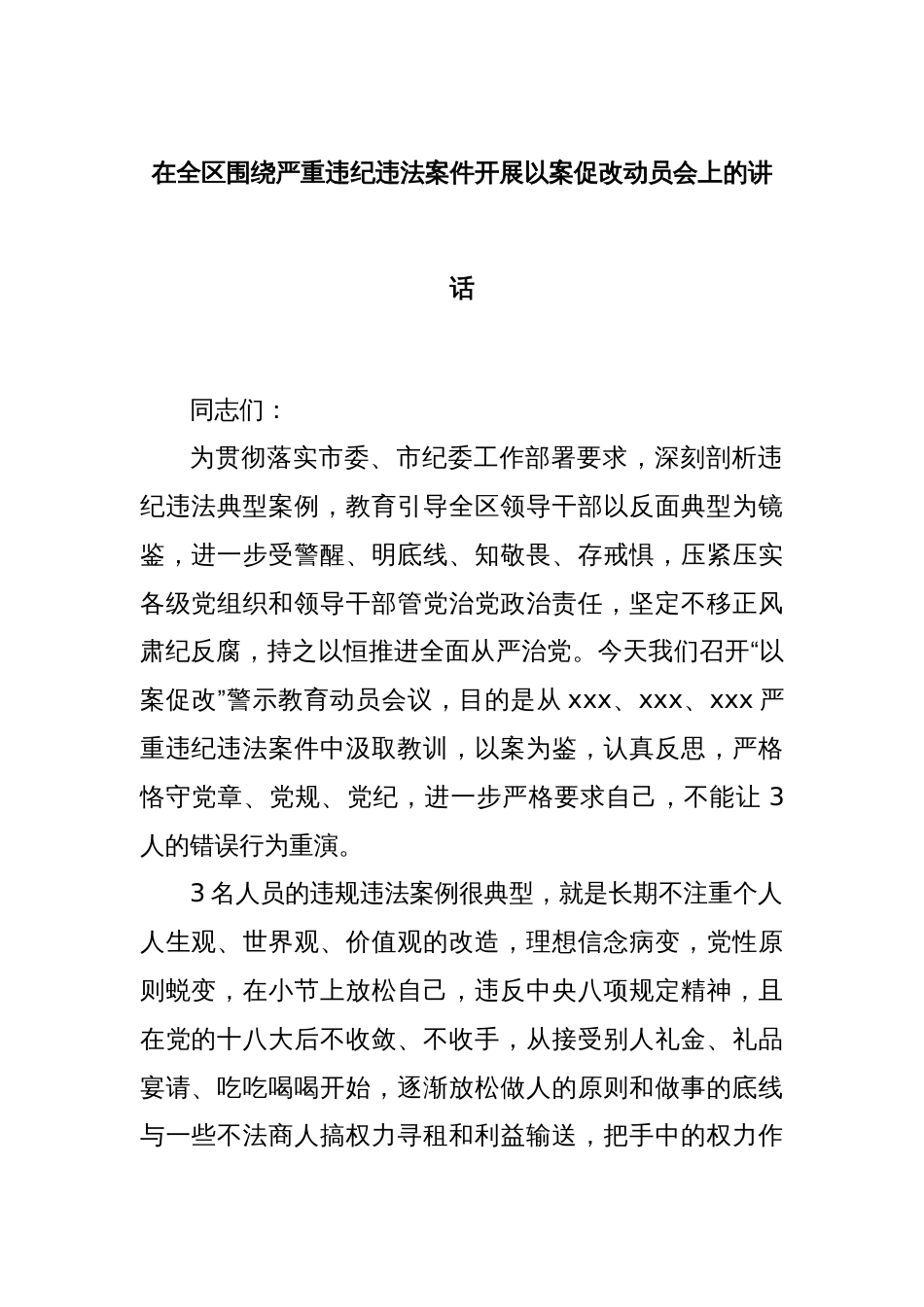 在全区围绕严重违纪违法案件开展以案促改动员会上的讲话

同志们：

为贯彻落实市委、市纪委工作部署要求，深刻剖析违纪违法典型案例，教育引导全区领导干部以反面典型为镜鉴，进一步受警醒、明底线、知敬畏、存戒惧，压紧压实各级党组织和领导干部管党治党政治责任，坚定不移正风肃纪反腐，持之以恒推进全面从严治党。今天我们召开“以案促改”警示教育动员会议，目的是从 xxx、xxx、xxx 严重违纪违法案件中汲取教训，以案为鉴，认真反思，严格恪守党章、党规、党纪，进一步严格要求自己，不能让 3 人的错误行为重演。

3 名人员的违规违法案例很典型，就是长期不注重个人人生观、世界观、价值观的改造，理想信念病变，党性原则蜕变，在小节上放松自己，违反中央八项规定精神，且在党的十八大后不收敛、不收手，从接受别人礼金、礼品宴请、吃吃喝喝开始，逐渐放松做人的原则和做事的底线与一些不法商人搞权力寻租和利益输送，把手中的权力作